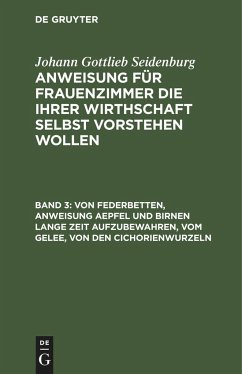 DE GRUYTER

Johann Gottlieb Seidenburg

ANWEISUNG FÜR FRAUENZIMMER DIE IHRER WIRTHSCHAFT SELBST VORSTEHEN WOLLEN

BAND 3: VON FEDERBETTEN, ANWEISUNG AEPFEL UND BIRNEN LANGE ZEIT AUFZUBEWAHREN, VOM GELEE, VON DEN CICHORIENWURZELN

DE G